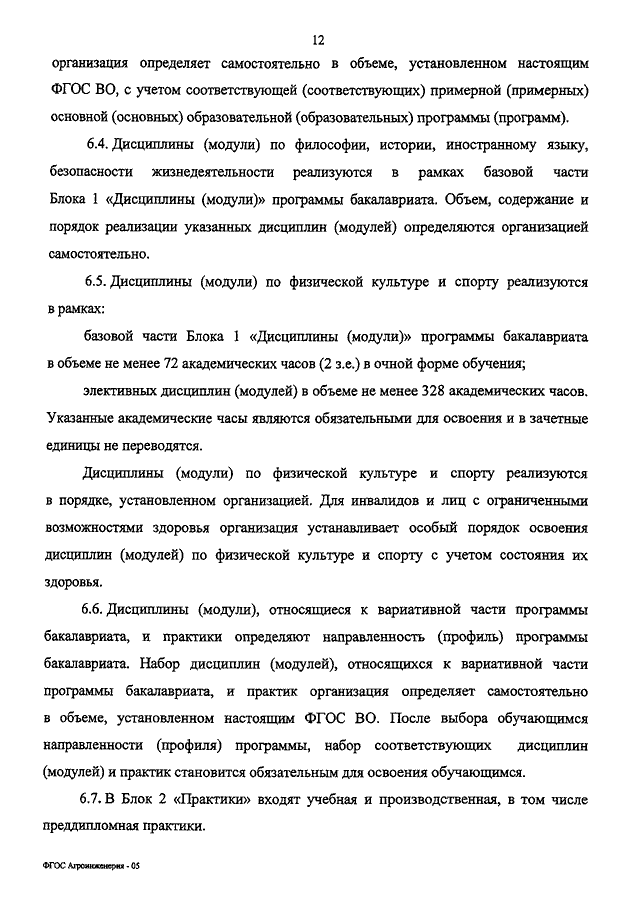 12

организация определяет самостоятельно в объеме, установленном настоящим ФГОС ВО, с учетом соответствующей (соответствующих) примерной (примерных) основной (основных) образовательной (образовательных) программы (программ).

6.4. Дисциплины (модули) по философии, истории, иностранному языку, безопасности жизнедеятельности реализуются в рамках базовой части Блока 1 «Дисциплины (модули)» программы бакалавриата. Объем, содержание и порядок реализации указанных дисциплин (модулей) определяются организацией самостоятельно.

6.5. Дисциплины (модули) по физической культуре и спорту реализуются в рамках:

базовой части Блока 1 «Дисциплины (модули)» программы бакалавриата в объеме не менее 72 академических часов (2 з.е.) в очной форме обучения;

элективных дисциплин (модулей) в объеме не менее 328 академических часов. Указанные академические часы являются обязательными для освоения и в зачетные единицы не переводятся.

Дисциплины (модули) по физической культуре и спорту реализуются в порядке, установленном организацией. Для инвалидов и лиц с ограниченными возможностями здоровья организация устанавливает особый порядок освоения дисциплин (модулей) по физической культуре и спорту с учетом состояния их здоровья.

6.6. Дисциплины (модули), относящиеся к вариативной части программы бакалавриата, и практики определяют направленность (профиль) программы бакалавриата. Набор дисциплин (модулей), относящихся к вариативной части программы бакалавриата, и практик организация определяет самостоятельно в объеме, установленном настоящим ФГОС ВО. После выбора обучающимся направленности (профиля) программы, набор соответствующих дисциплин (модулей) и практик становится обязательным для освоения обучающимся.

6.7. В Блок 2 «Практики» входят учебная и производственная, в том числе преддипломная практики.

ФГОС Агроинженерия - 05